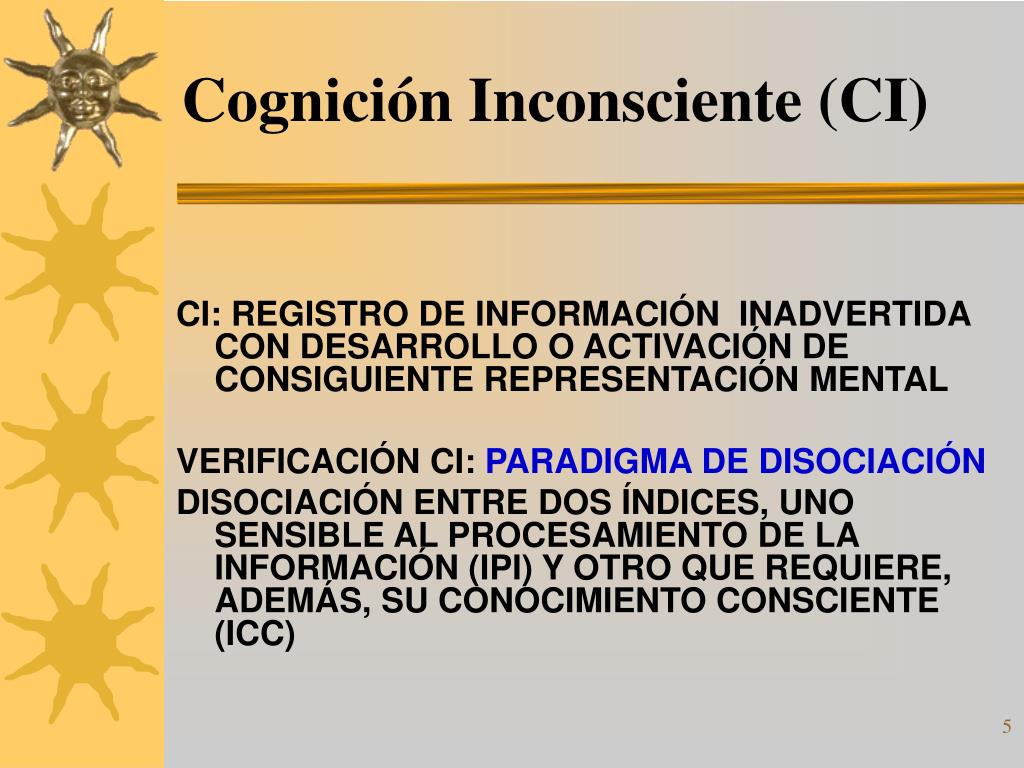 Cognición Inconsciente (CI)

CI: REGISTRO DE INFORMACIÓN INADVERTIDA CON DESARROLLO O ACTIVACIÓN DE CONSIGUIENTE REPRESENTACIÓN MENTAL

VERIFICACIÓN CI: PARADIGMA DE DISOCIACIÓN

DISOCIACIÓN ENTRE DOS ÍNDICES, UNO SENSIBLE AL PROCESAMIENTO DE LA INFORMACIÓN (IPI) Y OTRO QUE REQUIERE, ADEMÁS, SU CONOCIMIENTO CONSCIENTE (ICC)

5